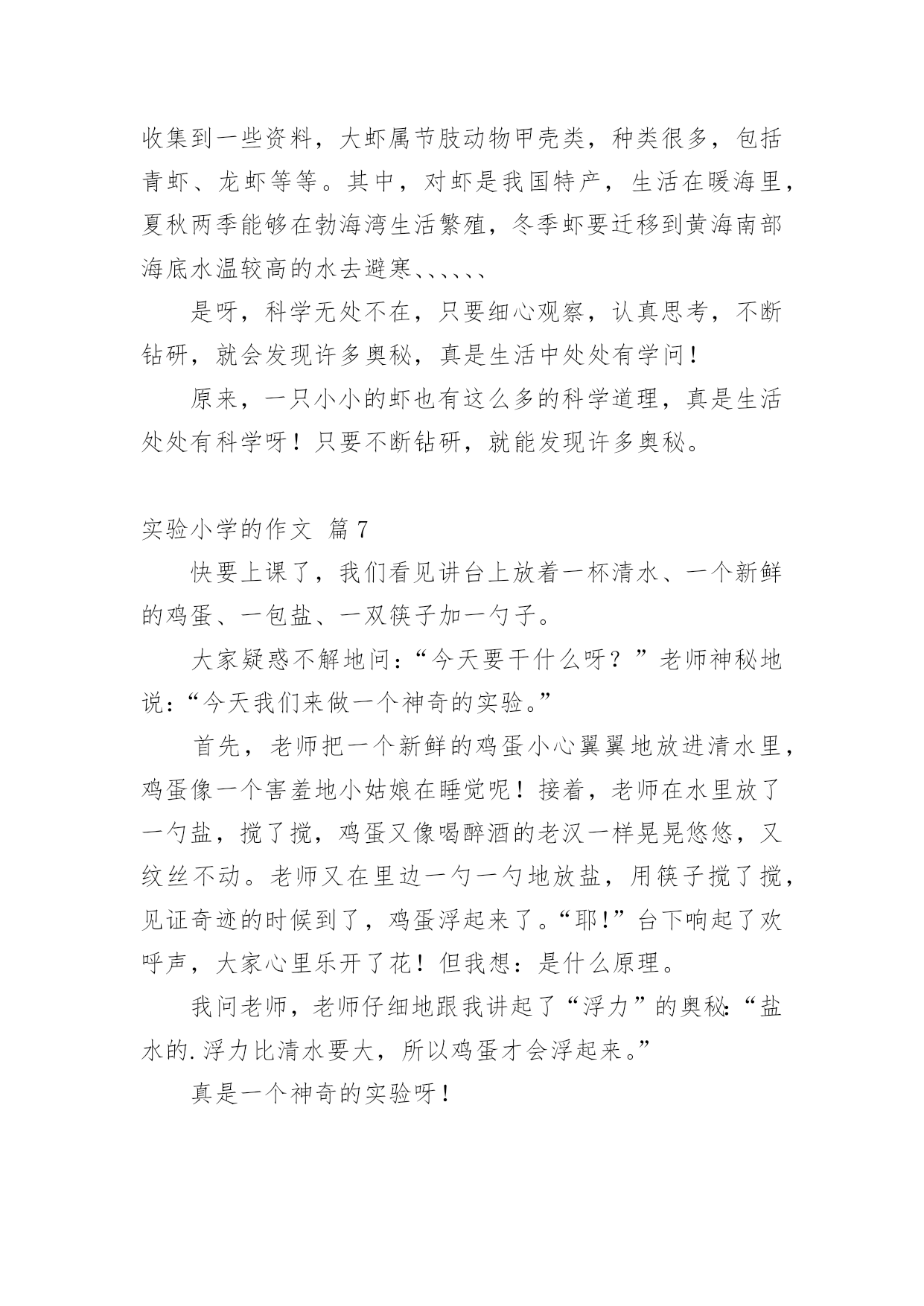 收集到一些资料，大虾属节肢动物甲壳类，种类很多，包括青虾、龙虾等等。其中，对虾是我国特产，生活在暖海里，夏秋两季能够在勃海湾生活繁殖，冬季虾要迁移到黄海南部海底水温较高的水去避寒、、、、、、

是呀，科学无处不在，只要细心观察，认真思考，不断钻研，就会发现许多奥秘，真是生活中处处有学问！

原来，一只小小的虾也有这么多的科学道理，真是生活处处有科学呀！只要不断钻研，就能发现许多奥秘。

实验小学的作文 篇7

快要上课了，我们看见讲台上放着一杯清水、一个新鲜的鸡蛋、一包盐、一双筷子加一勺子。

大家疑惑不解地问：“今天要干什么呀？”老师神秘地说：“今天我们来做一个神奇的实验。”

首先，老师把一个新鲜的鸡蛋小心翼翼地放进清水里，鸡蛋像一个害羞地小姑娘在睡觉呢！接着，老师在水里放了一勺盐，搅了搅，鸡蛋又像喝醉酒的老汉一样晃晃悠悠，又纹丝不动。老师又在里边一勺一勺地放盐，用筷子搅了搅，见证奇迹的时候到了，鸡蛋浮起来了。“耶！”台下响起了欢呼声，大家心里乐开了花！但我想：是什么原理。

我问老师，老师仔细地跟我讲起了“浮力”的奥秘：“盐水的.浮力比清水要大，所以鸡蛋才会浮起来。”

真是一个神奇的实验呀！